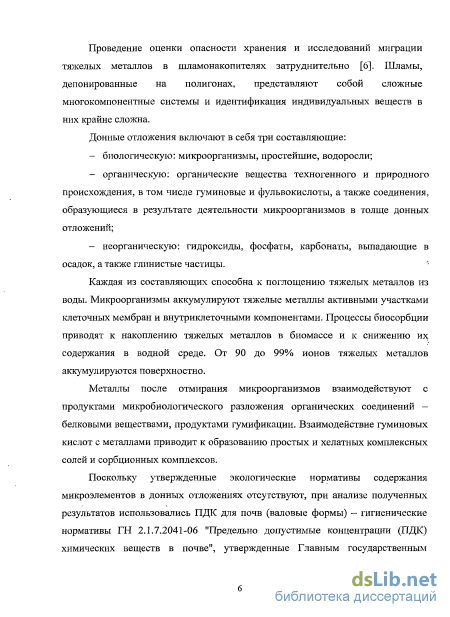 Проведение оценки опасности хранения и исследований миграции тяжелых металлов в шламонакопителях затруднительно [6]. Шламы, депонированные на полигонах, представляют собой сложные многокомпонентные системы и идентификация индивидуальных веществ в них крайне сложна.

Донные отложения включают в себя три составляющие:

– биологическую: микроорганизмы, простейшие, водоросли;

– органическую: органические вещества техногенного и природного происхождения, в том числе гуминовые и фульвокислоты, а также соединения, образующиеся в результате деятельности микроорганизмов в толще донных отложений;

– неорганическую: гидроксиды, фосфаты, карбонаты, выпадающие в осадок, а также глинистые частицы.

Каждая из составляющих способна к поглощению тяжелых металлов из воды. Микроорганизмы аккумулируют тяжелые металлы активными участками клеточных мембран и внутриклеточными компонентами. Процессы биосорбции приводят к накоплению тяжелых металлов в биомассе и к снижению их содержания в водной среде. От 90 до 99% ионов тяжелых металлов аккумулируются поверхностно.

Металлы после отмирания микроорганизмов взаимодействуют с продуктами микробиологического разложения органических соединений – белковыми веществами, продуктами гумификации. Взаимодействие гуминовых кислот с металлами приводит к образованию простых и хелатных комплексных солей и сорбционных комплексов.

Поскольку утвержденные экологические нормативы содержания микроэлементов в донных отложениях отсутствуют, при анализе полученных результатов использовались ПДК для почв (валовые формы) – гигиенические нормативы ГН 2.1.7.2041-06 "Предельно допустимые концентрации (ПДК) химических веществ в почве", утвержденные Главным государственным

6

dsLib.net
библиотека диссертаций